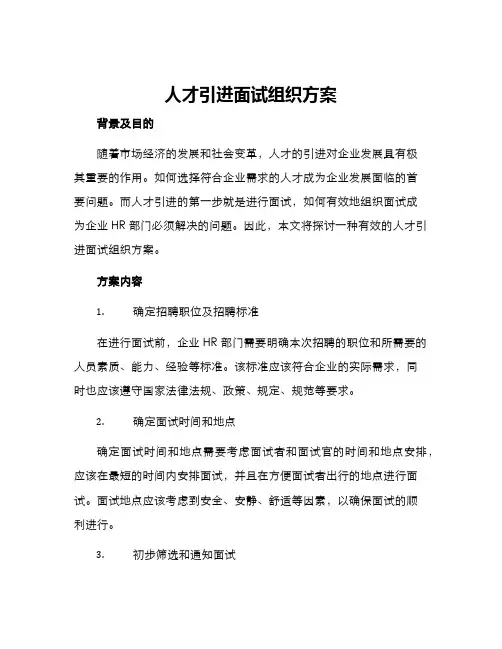 人才引进面试组织方案

背景及目的

随着市场经济的发展和社会变革，人才的引进对企业发展具有极其重要的作用。如何选择符合企业需求的人才成为企业发展面临的首要问题。而人才引进的第一步就是进行面试，如何有效地组织面试成为企业 HR 部门必须解决的问题。因此，本文将探讨一种有效的人才引进面试组织方案。

方案内容

1. 确定招聘职位及招聘标准

在进行面试前，企业 HR 部门需要明确本次招聘的职位和所需要的人员素质、能力、经验等标准。该标准应该符合企业的实际需求，同时也应该遵守国家法律法规、政策、规定、规范等要求。

2. 确定面试时间和地点

确定面试时间和地点需要考虑面试者和面试官的时间和地点安排，应该在最短的时间内安排面试，并且在方便面试者出行的地点进行面试。面试地点应该考虑到安全、安静、舒适等因素，以确保面试的顺利进行。

3. 初步筛选和通知面试